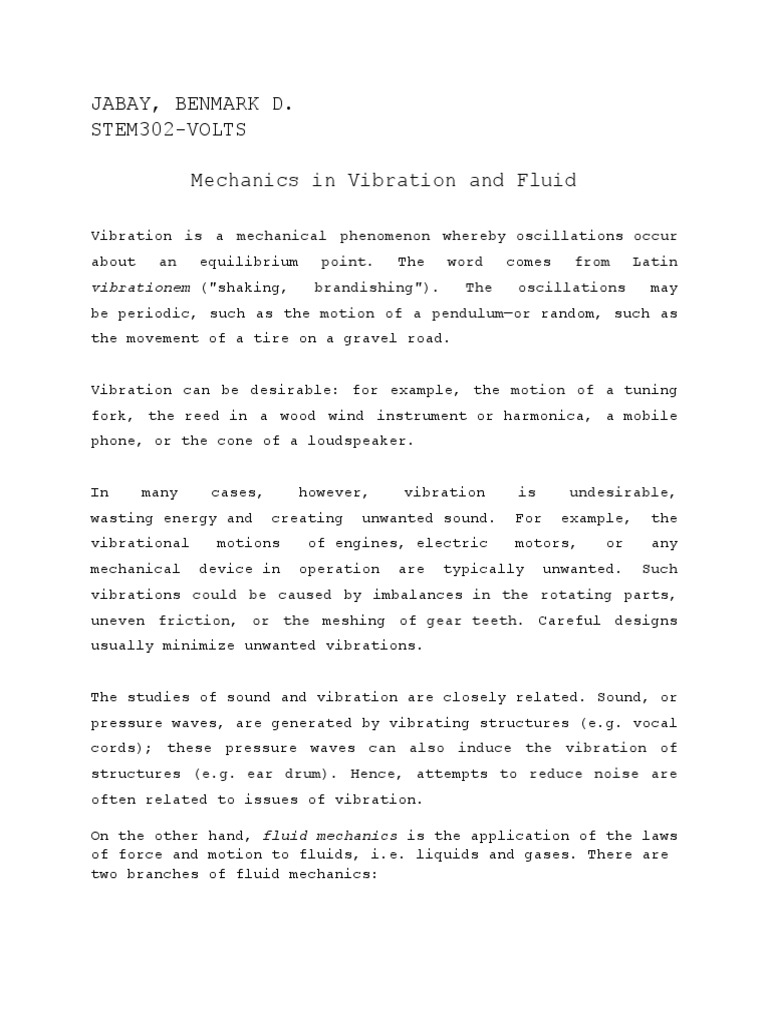 JABAY, BENMARK D.
STEM302-VOLTS

Mechanics in Vibration and Fluid

Vibration is a mechanical phenomenon whereby oscillations occur about an equilibrium point. The word comes from Latin vibrationem ("shaking, brandishing"). The oscillations may be periodic, such as the motion of a pendulum—or random, such as the movement of a tire on a gravel road.

Vibration can be desirable: for example, the motion of a tuning fork, the reed in a wood wind instrument or harmonica, a mobile phone, or the cone of a loudspeaker.

In many cases, however, vibration is undesirable, wasting energy and creating unwanted sound. For example, the vibrational motions of engines, electric motors, or any mechanical device in operation are typically unwanted. Such vibrations could be caused by imbalances in the rotating parts, uneven friction, or the meshing of gear teeth. Careful designs usually minimize unwanted vibrations.

The studies of sound and vibration are closely related. Sound, or pressure waves, are generated by vibrating structures (e.g. vocal cords); these pressure waves can also induce the vibration of structures (e.g. ear drum). Hence, attempts to reduce noise are often related to issues of vibration.

On the other hand, fluid mechanics is the application of the laws of force and motion to fluids, i.e. liquids and gases. There are two branches of fluid mechanics: